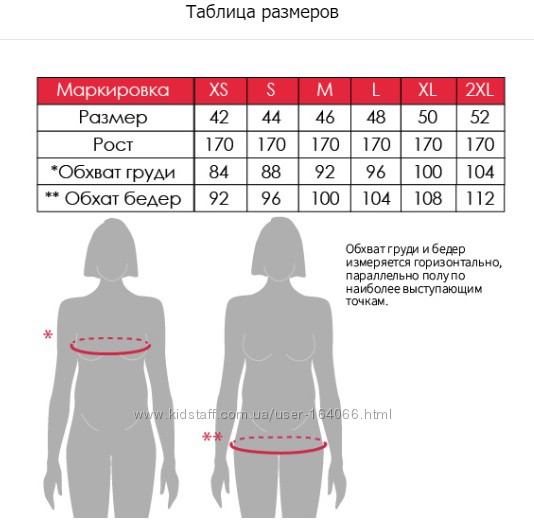 Таблица размеров

| Маркировка | XS | S | M | L | XL | 2XL |
|---|---|---|---|---|---|---|
| Размер | 42 | 44 | 46 | 48 | 50 | 52 |
| Рост | 170 | 170 | 170 | 170 | 170 | 170 |
| *Обхват груди | 84 | 88 | 92 | 96 | 100 | 104 |
| ** Обхат бедер | 92 | 96 | 100 | 104 | 108 | 112 |

Обхват груди и бедер измеряется горизонтально, параллельно полу по наиболее выступающим точкам.

*

www.kidstaff.com.ua/user-164066.html

**